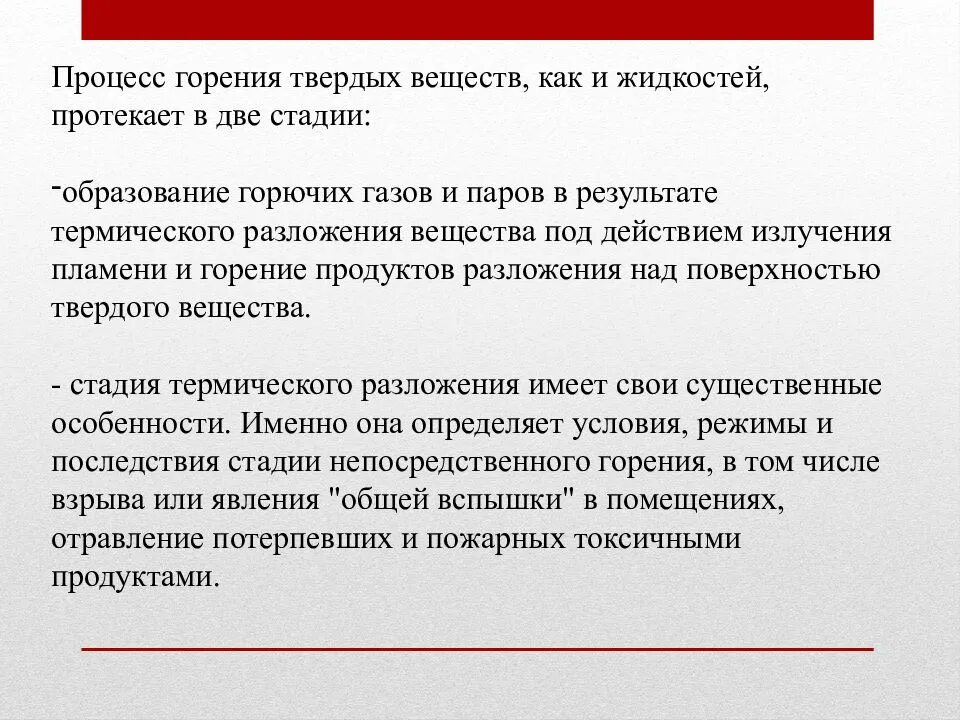 Процесс горения твердых веществ, как и жидкостей, протекает в две стадии:

-образование горючих газов и паров в результате термического разложения вещества под действием излучения пламени и горение продуктов разложения над поверхностью твердого вещества.

- стадия термического разложения имеет свои существенные особенности. Именно она определяет условия, режимы и последствия стадии непосредственного горения, в том числе взрыва или явления "общей вспышки" в помещениях, отравление потерпевших и пожарных токсичными продуктами.